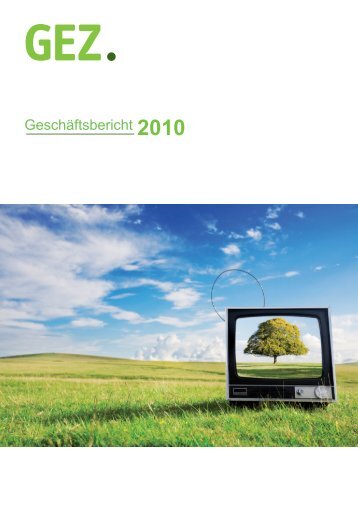 GEZ.

Geschäftsbericht 2010